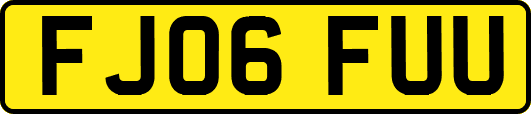 FJ06 FUU